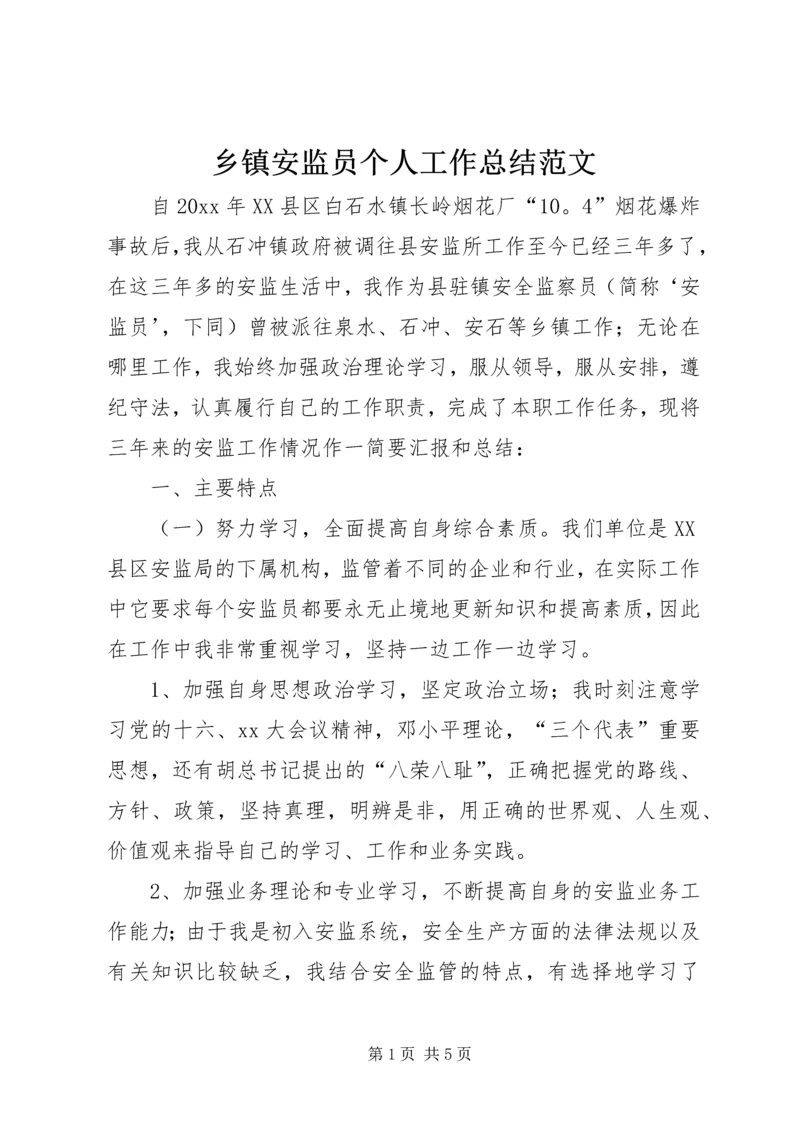 乡镇安监员个人工作总结范文

自20xx年XX县区白石水镇长岭烟花厂“10。4”烟花爆炸事故后,我从石冲镇政府被调往县安监所工作至今已经三年多了,在这三年多的安监生活中，我作为县驻镇安全监察员（简称‘安监员’，下同）曾被派往泉水、石冲、安石等乡镇工作；无论在哪里工作，我始终加强政治理论学习，服从领导，服从安排，遵纪守法，认真履行自己的工作职责，完成了本职工作任务，现将三年来的安监工作情况作一简要汇报和总结：

一、主要特点

（一）努力学习，全面提高自身综合素质。我们单位是XX县区安监局的下属机构，监管着不同的企业和行业，在实际工作中它要求每个安监员都要永无止境地更新知识和提高素质,因此在工作中我非常重视学习，坚持一边工作一边学习。

1、加强自身思想政治学习，坚定政治立场；我时刻注意学习党的十六、xx大会议精神，邓小平理论，“三个代表”重要思想，还有胡总书记提出的“八荣八耻”，正确把握党的路线、方针、政策，坚持真理，明辨是非，用正确的世界观、人生观、价值观来指导自己的学习、工作和业务实践。

2、加强业务理论和专业学习，不断提高自身的安监业务工作能力；由于我是初入安监系统，安全生产方面的法律法规以及有关知识比较缺乏，我结合安全监管的特点，有选择地学习了

第1页 共5页